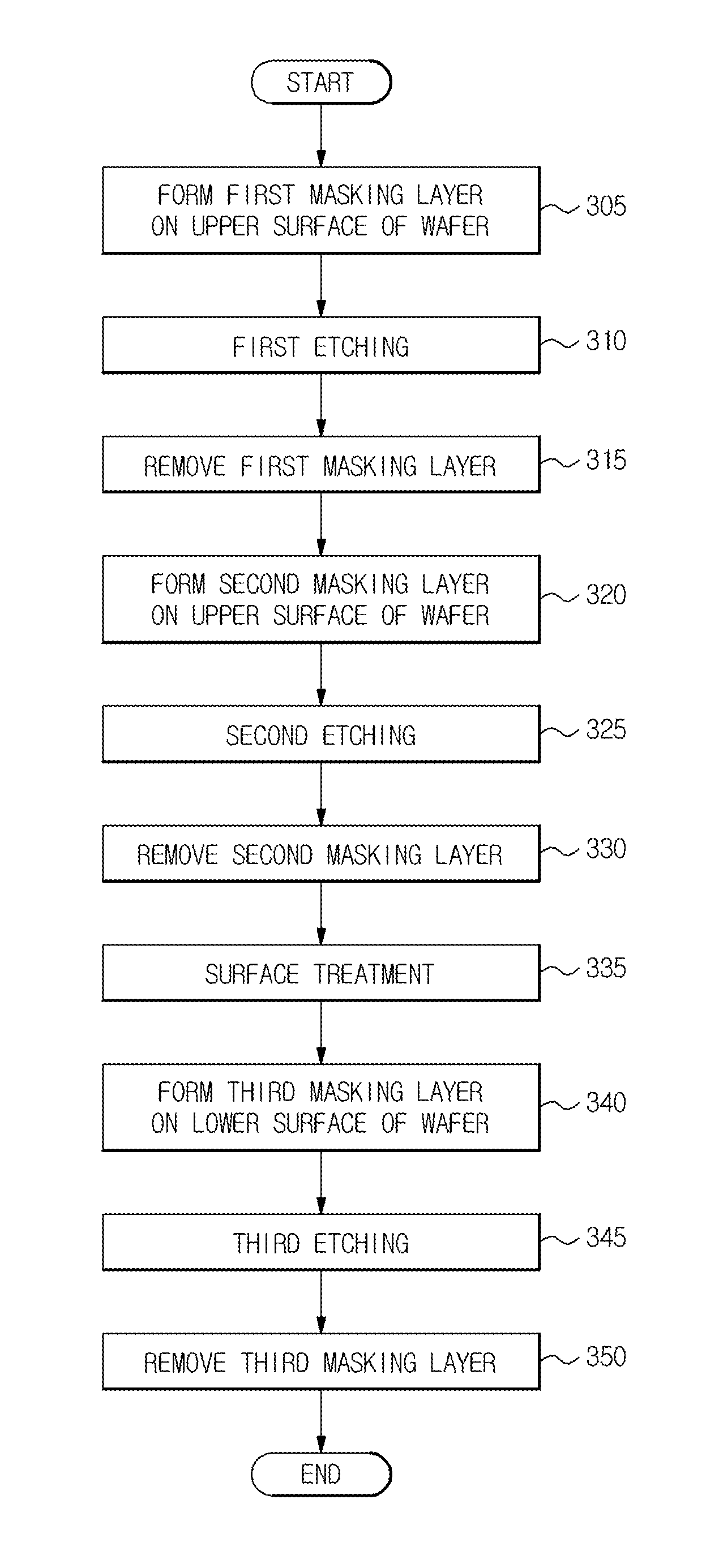 START

FORM FIRST MASKING LAYER ON UPPER SURFACE OF WAFER

305

FIRST ETCHING

310

REMOVE FIRST MASKING LAYER

315

FORM SECOND MASKING LAYER ON UPPER SURFACE OF WAFER

320

SECOND ETCHING

325

REMOVE SECOND MASKING LAYER

330

SURFACE TREATMENT

335

FORM THIRD MASKING LAYER ON LOWER SURFACE OF WAFER

340

THIRD ETCHING

345

REMOVE THIRD MASKING LAYER

350

END